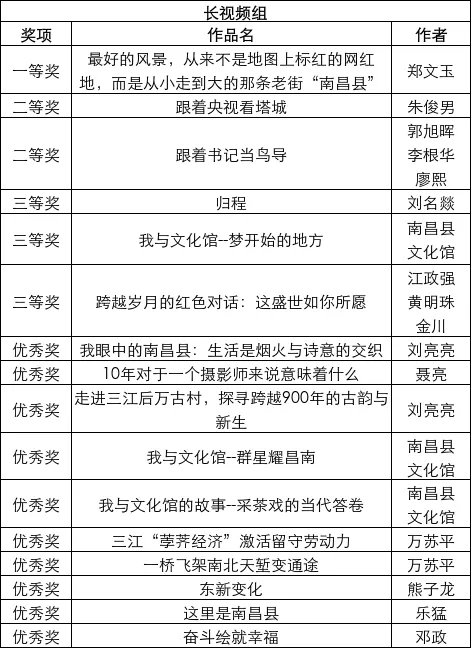 长视频组

| 奖项 | 作品名 | 作者 |
|---|---|---|
| 一等奖 | 最好的风景，从来不是地图上标红的网红地，而是从小走到大的那条老街“南昌县” | 郑文玉 |
| 二等奖 | 跟着央视看塔城 | 朱俊男 |
| 二等奖 | 跟着书记当鸟导 | 郭旭晖 李根华 廖熙 |
| 三等奖 | 归程 | 刘名燚 |
| 三等奖 | 我与文化馆--梦开始的地方 | 南昌县文化馆 |
| 三等奖 | 跨越岁月的红色对话：这盛世如你所愿 | 江政强 黄明珠 金川 |
| 优秀奖 | 我眼中的南昌县：生活是烟火与诗意的交织 | 刘亮亮 |
| 优秀奖 | 10年对于一个摄影师来说意味着什么 | 聂亮 |
| 优秀奖 | 走进三江后万古村，探寻跨越900年的古韵与新生 | 刘亮亮 |
| 优秀奖 | 我与文化馆--群星耀昌南 | 南昌县文化馆 |
| 优秀奖 | 我与文化馆的故事--采茶戏的当代答卷 | 南昌县文化馆 |
| 优秀奖 | 三江“荸荠经济”激活留守劳动力 | 万苏平 |
| 优秀奖 | 一桥飞架南北天堑变通途 | 万苏平 |
| 优秀奖 | 东新变化 | 熊子龙 |
| 优秀奖 | 这里是南昌县 | 乐猛 |
| 优秀奖 | 奋斗绘就幸福 | 邓政 |